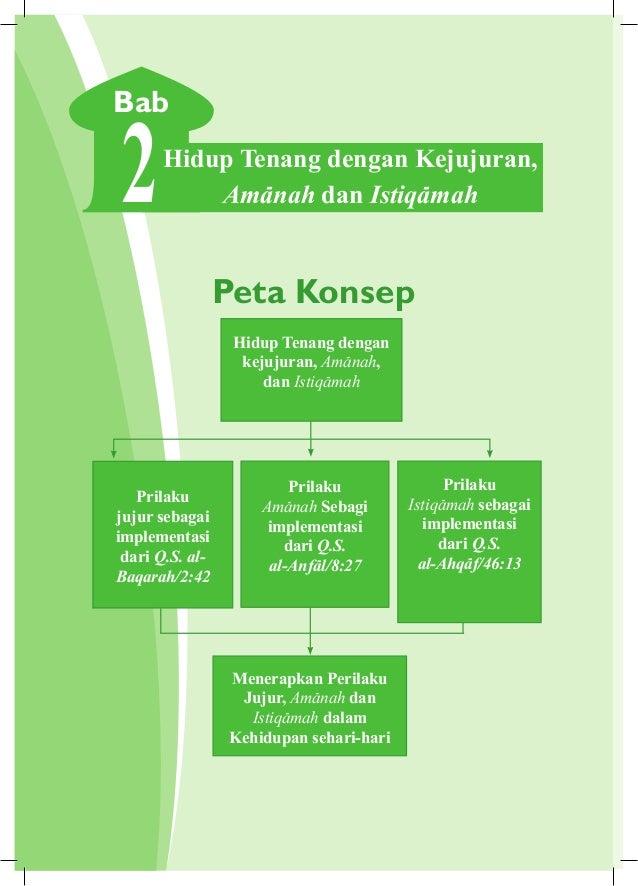 Bab 2 Hidup Tenang dengan Kejujuran, Amānah dan Istiqāmah

Peta Konsep

Hidup Tenang dengan kejujuran, Amānah, dan Istiqāmah

Prilaku jujur sebagai implementasi dari Q.S. al-Baqarah/2:42

Prilaku Amānah Sebagi implementasi dari Q.S. al-Anfāl/8:27

Prilaku Istiqāmah sebagai implementasi dari Q.S. al-Ahqāf/46:13

Menerapkan Perilaku Jujur, Amānah dan Istiqāmah dalam Kehidupan sehari-hari